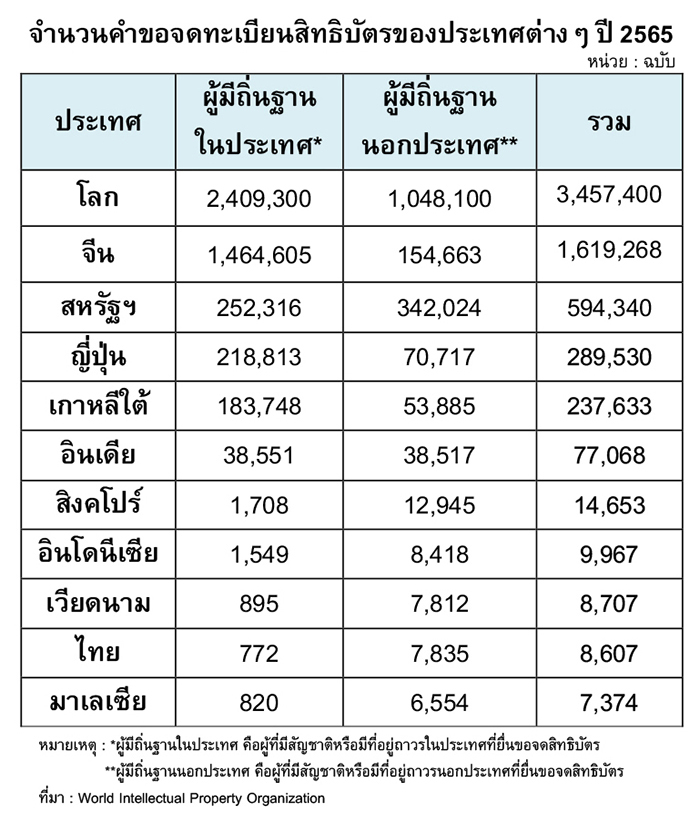 จำนวนคำขอจดทะเบียนสิทธิบัตรของประเทศต่าง ๆ ปี 2565

หน่วย : ฉบับ

| ประเทศ | ผู้มีถิ่นฐานในประเทศ* | ผู้มีถิ่นฐานนอกประเทศ** | รวม |
|---|---|---|---|
| โลก | 2,409,300 | 1,048,100 | 3,457,400 |
| จีน | 1,464,605 | 154,663 | 1,619,268 |
| สหรัฐฯ | 252,316 | 342,024 | 594,340 |
| ญี่ปุ่น | 218,813 | 70,717 | 289,530 |
| เกาหลีใต้ | 183,748 | 53,885 | 237,633 |
| อินเดีย | 38,551 | 38,517 | 77,068 |
| สิงคโปร์ | 1,708 | 12,945 | 14,653 |
| อินโดนีเซีย | 1,549 | 8,418 | 9,967 |
| เวียดนาม | 895 | 7,812 | 8,707 |
| ไทย | 772 | 7,835 | 8,607 |
| มาเลเซีย | 820 | 6,554 | 7,374 |

หมายเหตุ : *ผู้มีถิ่นฐานในประเทศ คือผู้ที่มีสัญชาติหรือมีที่อยู่ถาวรในประเทศที่ยื่นขอจดสิทธิบัตร

**ผู้มีถิ่นฐานนอกประเทศ คือผู้ที่มีสัญชาติหรือมีที่อยู่ถาวรนอกประเทศที่ยื่นขอจดสิทธิบัตร

ที่มา : World Intellectual Property Organization